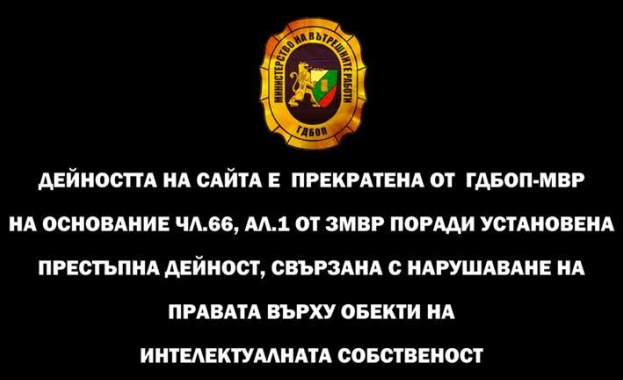 МИНИСТЕРСТВО НА ВЪТРЕШНИТЕ РАБОТИ
ГДБОП

ДЕЙНОСТТА НА САЙТА Е ПРЕКРАТЕНА ОТ ГДБОП-МВР НА ОСНОВАНИЕ ЧЛ.66, АЛ.1 ОТ ЗМВР ПОРАДИ УСТАНОВЕНА ПРЕСТЪПНА ДЕЙНОСТ, СВЪРЗАНА С НАРУШАВАНЕ НА ПРАВАТА ВЪРХУ ОБЕКТИ НА ИНТЕЛЕКТУАЛНАТА СОБСТВЕНОСТ